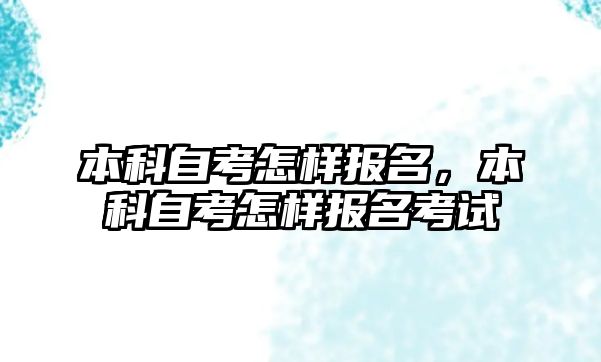 本科自考怎样报名，本科自考怎样报名考试